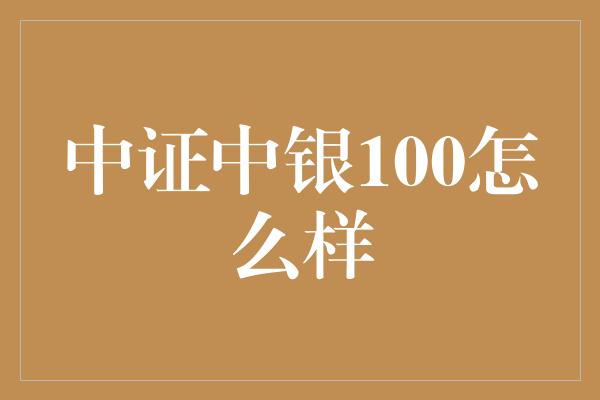 中证中银100怎么样